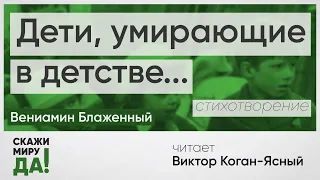 Дети, умирающие в детстве...

стихотворение

Вениамин Блаженный

СКАЖИ МИРУ ДА!

читает
Виктор Коган-Ясный